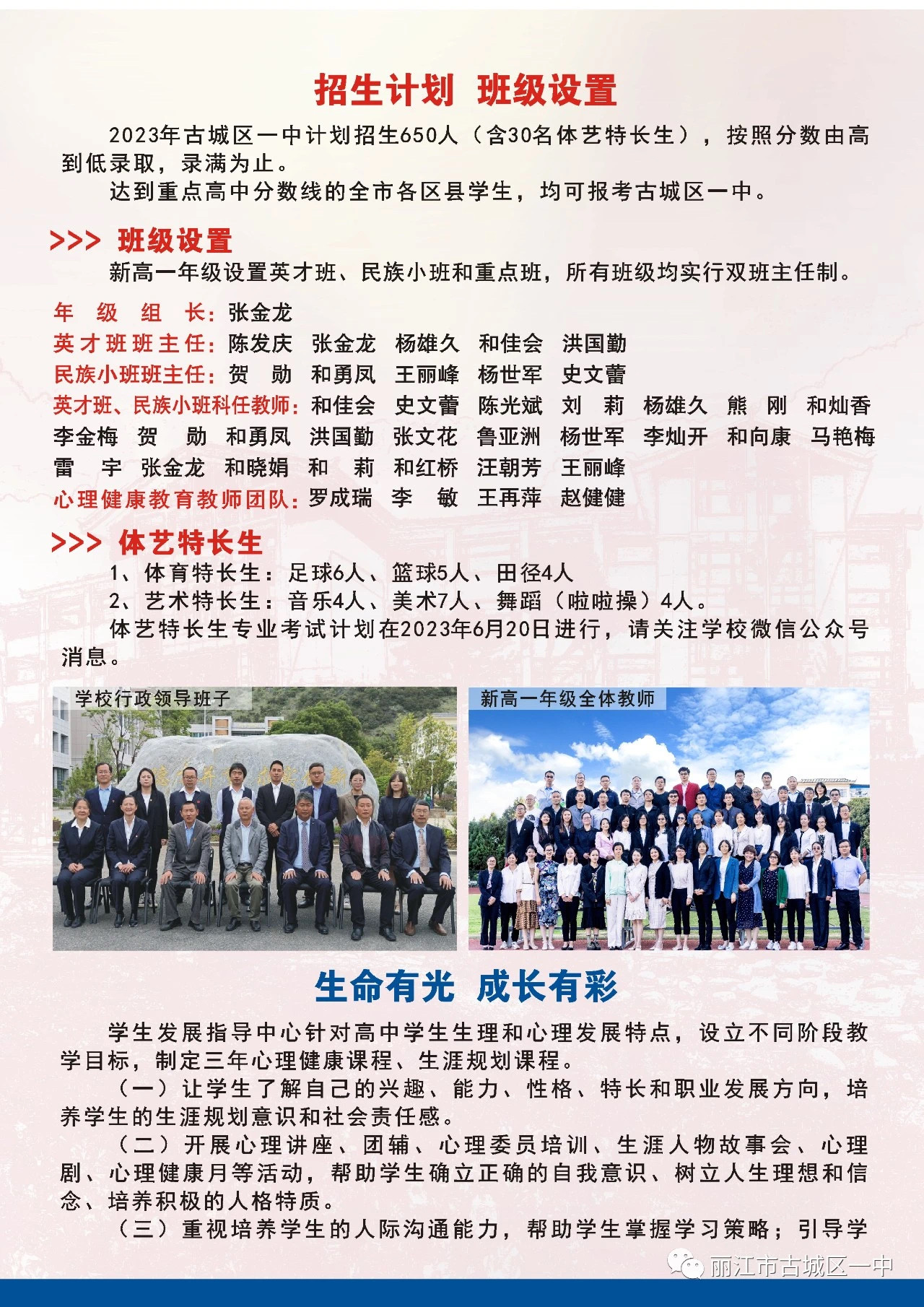 招生计划 班级设置

2023年古城区一中计划招生650人（含30名体艺特长生），按照分数由高到低录取，录满为止。

达到重点高中分数线的全市各区县学生，均可报考古城区一中。

>>> 班级设置

新高一年级设置英才班、民族小班和重点班，所有班级均实行双班主任制。

年 级 组 长：张金龙
英才班班主任：陈发庆 张金龙 杨雄久 和佳会 洪国勤
民族小班班主任：贺 勋 和勇凤 王丽峰 杨世军 史文蕾
英才班、民族小班科任教师：和佳会 史文蕾 陈光斌 刘 莉 杨雄久 熊 刚 和灿香 李金梅 贺 勋 和勇凤 洪国勤 张文花 鲁亚洲 杨世军 李灿开 和向康 马艳梅 雷 宇 张金龙 和晓娟 和 莉 和红桥 汪朝芳 王丽峰
心理健康教育教师团队：罗成瑞 李 敏 王再萍 赵健健

>>> 体艺特长生

1、体育特长生：足球6人、篮球5人、田径4人
2、艺术特长生：音乐4人、美术7人、舞蹈（啦啦操）4人。
体艺特长生专业考试计划在2023年6月20日进行，请关注学校微信公众号消息。

学校行政领导班子

新高一年级全体教师

生命有光 成长有彩

学生发展指导中心针对高中学生生理和心理发展特点，设立不同阶段教学目标，制定三年心理健康课程、生涯规划课程。

（一）让学生了解自己的兴趣、能力、性格、特长和职业发展方向，培养学生的生涯规划意识和社会责任感。

（二）开展心理讲座、团辅、心理委员培训、生涯人物故事会、心理剧、心理健康月等活动，帮助学生确立正确的自我意识、树立人生理想和信念、培养积极的人格特质。

（三）重视培养学生的人际沟通能力，帮助学生掌握学习策略；引导学

丽江市古城区一中